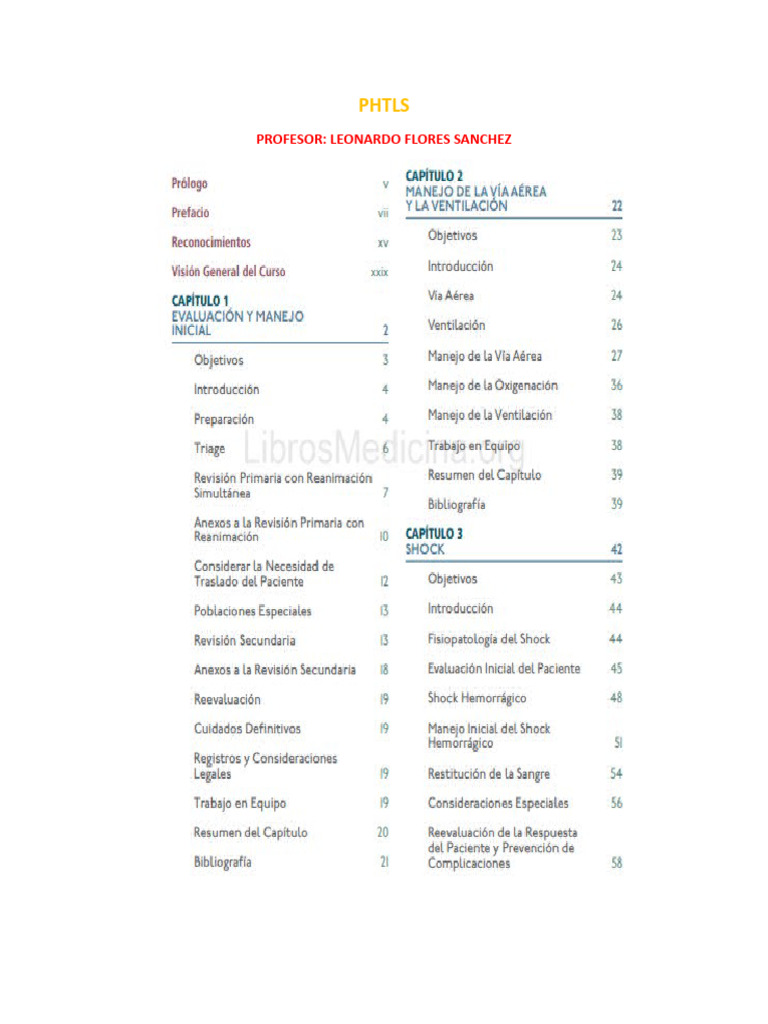 PHTLS

PROFESOR: LEONARDO FLORES SANCHEZ

Prólogo v

Prefacio vii

Reconocimientos xv

Visión General del Curso xxix

CAPÍTULO 1
EVALUACIÓN Y MANEJO INICIAL 2

Objetivos 3

Introducción 4

Preparación 4

Triage 6

Revisión Primaria con Reanimación Simultánea 7

Anexos a la Revisión Primaria con Reanimación 10

Considerar la Necesidad de Traslado del Paciente 12

Poblaciones Especiales 13

Revisión Secundaria 13

Anexos a la Revisión Secundaria 18

Reevaluación 19

Cuidados Definitivos 19

Registros y Consideraciones Legales 19

Trabajo en Equipo 19

Resumen del Capítulo 20

Bibliografía 21

CAPÍTULO 2
MANEJO DE LA VÍA AÉREA Y LA VENTILACIÓN 22

Objetivos 23

Introducción 24

Vía Aérea 24

Ventilación 26

Manejo de la Vía Aérea 27

Manejo de la Oxigenación 36

Manejo de la Ventilación 38

Trabajo en Equipo 38

Resumen del Capítulo 39

Bibliografía 39

CAPÍTULO 3
SHOCK 42

Objetivos 43

Introducción 44

Fisiopatología del Shock 44

Evaluación Inicial del Paciente 45

Shock Hemorrágico 48

Manejo Inicial del Shock Hemorrágico 51

Restitución de la Sangre 54

Consideraciones Especiales 56

Reevaluación de la Respuesta del Paciente y Prevención de Complicaciones 58

LibrosMedicina.org